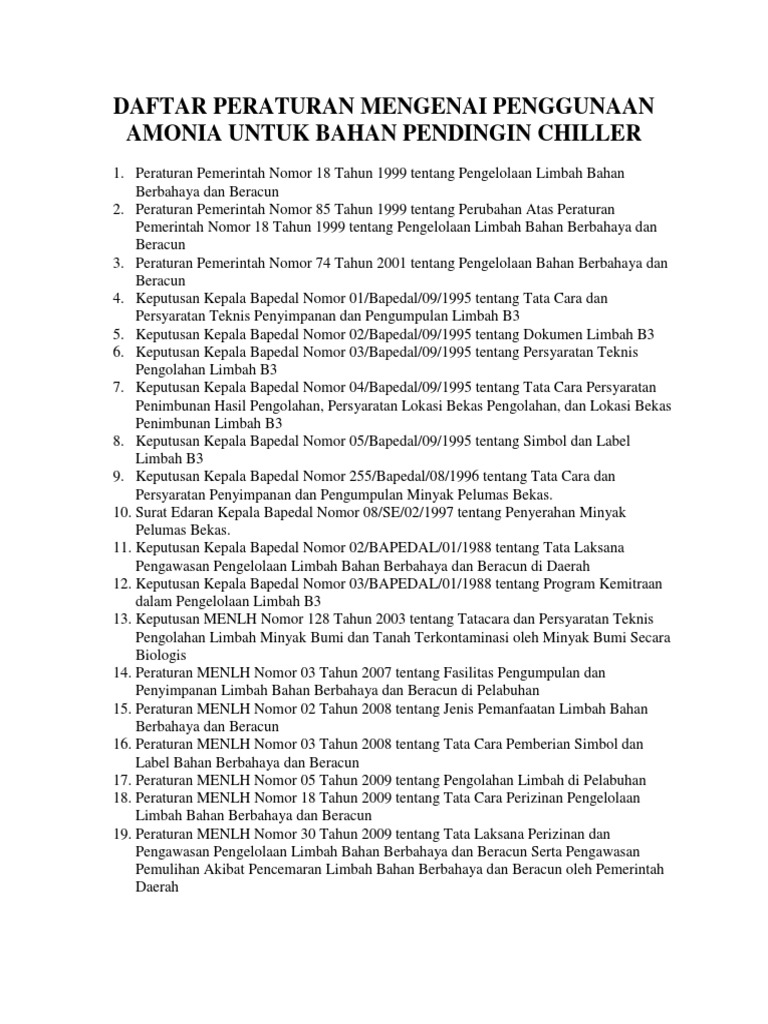 DAFTAR PERATURAN MENGENAI PENGGUNAAN AMONIA UNTUK BAHAN PENDINGIN CHILLER

1. Peraturan Pemerintah Nomor 18 Tahun 1999 tentang Pengelolaan Limbah Bahan Berbahaya dan Beracun
2. Peraturan Pemerintah Nomor 85 Tahun 1999 tentang Perubahan Atas Peraturan Pemerintah Nomor 18 Tahun 1999 tentang Pengelolaan Limbah Bahan Berbahaya dan Beracun
3. Peraturan Pemerintah Nomor 74 Tahun 2001 tentang Pengelolaan Bahan Berbahaya dan Beracun
4. Keputusan Kepala Bapedal Nomor 01/Bapedal/09/1995 tentang Tata Cara dan Persyaratan Teknis Penyimpanan dan Pengumpulan Limbah B3
5. Keputusan Kepala Bapedal Nomor 02/Bapedal/09/1995 tentang Dokumen Limbah B3
6. Keputusan Kepala Bapedal Nomor 03/Bapedal/09/1995 tentang Persyaratan Teknis Pengolahan Limbah B3
7. Keputusan Kepala Bapedal Nomor 04/Bapedal/09/1995 tentang Tata Cara Persyaratan Penimbunan Hasil Pengolahan, Persyaratan Lokasi Bekas Pengolahan, dan Lokasi Bekas Penimbunan Limbah B3
8. Keputusan Kepala Bapedal Nomor 05/Bapedal/09/1995 tentang Simbol dan Label Limbah B3
9. Keputusan Kepala Bapedal Nomor 255/Bapedal/08/1996 tentang Tata Cara dan Persyaratan Penyimpanan dan Pengumpulan Minyak Pelumas Bekas.
10. Surat Edaran Kepala Bapedal Nomor 08/SE/02/1997 tentang Penyerahan Minyak Pelumas Bekas.
11. Keputusan Kepala Bapedal Nomor 02/BAPEDAL/01/1988 tentang Tata Laksana Pengawasan Pengelolaan Limbah Bahan Berbahaya dan Beracun di Daerah
12. Keputusan Kepala Bapedal Nomor 03/BAPEDAL/01/1988 tentang Program Kemitraan dalam Pengelolaan Limbah B3
13. Keputusan MENLH Nomor 128 Tahun 2003 tentang Tatacara dan Persyaratan Teknis Pengolahan Limbah Minyak Bumi dan Tanah Terkontaminasi oleh Minyak Bumi Secara Biologis
14. Peraturan MENLH Nomor 03 Tahun 2007 tentang Fasilitas Pengumpulan dan Penyimpanan Limbah Bahan Berbahaya dan Beracun di Pelabuhan
15. Peraturan MENLH Nomor 02 Tahun 2008 tentang Jenis Pemanfaatan Limbah Bahan Berbahaya dan Beracun
16. Peraturan MENLH Nomor 03 Tahun 2008 tentang Tata Cara Pemberian Simbol dan Label Bahan Berbahaya dan Beracun
17. Peraturan MENLH Nomor 05 Tahun 2009 tentang Pengolahan Limbah di Pelabuhan
18. Peraturan MENLH Nomor 18 Tahun 2009 tentang Tata Cara Perizinan Pengelolaan Limbah Bahan Berbahaya dan Beracun
19. Peraturan MENLH Nomor 30 Tahun 2009 tentang Tata Laksana Perizinan dan Pengawasan Pengelolaan Limbah Bahan Berbahaya dan Beracun Serta Pengawasan Pemulihan Akibat Pencemaran Limbah Bahan Berbahaya dan Beracun oleh Pemerintah Daerah